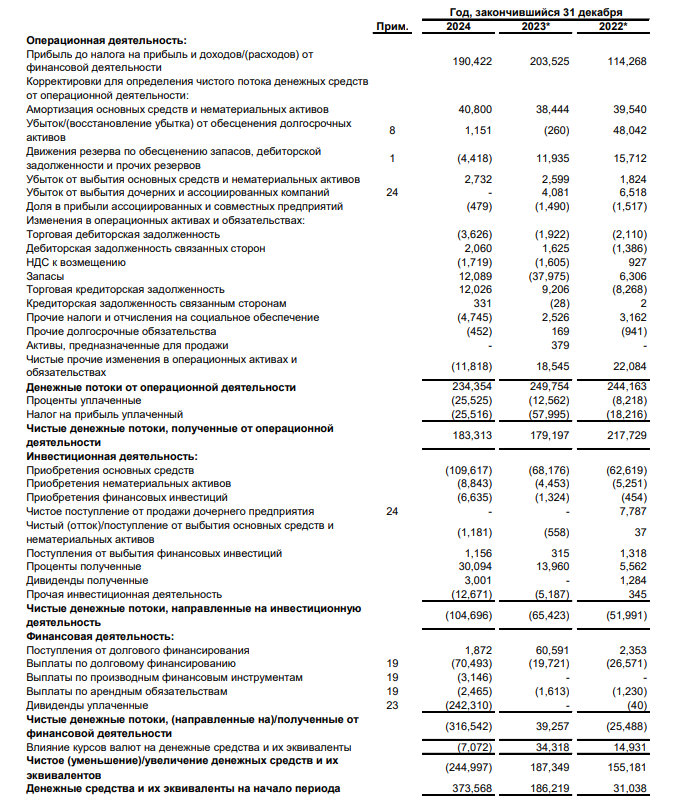 | | Прим. | Год, закончившийся 31 декабря 2024 | 2023* | 2022* |
|---|---|---|---|---|
| **Операционная деятельность:** | | | | |
| Прибыль до налога на прибыль и доходов/(расходов) от финансовой деятельности | | 190,422 | 203,525 | 114,268 |
| Корректировки для определения чистого потока денежных средств от операционной деятельности: | | | | |
| Амортизация основных средств и нематериальных активов | | 40,800 | 38,444 | 39,540 |
| Убыток/(восстановление убытка) от обесценения долгосрочных активов | 8 | 1,151 | (260) | 48,042 |
| Движения резерва по обесценению запасов, дебиторской задолженности и прочих резервов | 1 | (4,418) | 11,935 | 15,712 |
| Убыток от выбытия основных средств и нематериальных активов | | 2,732 | 2,599 | 1,824 |
| Убыток от выбытия дочерних и ассоциированных компаний | 24 | - | 4,081 | 6,518 |
| Доля в прибыли ассоциированных и совместных предприятий | | (479) | (1,490) | (1,517) |
| Изменения в операционных активах и обязательствах: | | | | |
| Торговая дебиторская задолженность | | (3,626) | (1,922) | (2,110) |
| Дебиторская задолженность связанных сторон | | 2,060 | 1,625 | (1,386) |
| НДС к возмещению | | (1,719) | (1,605) | 927 |
| Запасы | | 12,089 | (37,975) | 6,306 |
| Торговая кредиторская задолженность | | 12,026 | 9,206 | (8,268) |
| Кредиторская задолженность связанным сторонам | | 331 | (28) | 2 |
| Прочие налоги и отчисления на социальное обеспечение | | (4,745) | 2,526 | 3,162 |
| Прочие долгосрочные обязательства | | (452) | 169 | (941) |
| Активы, предназначенные для продажи | | - | 379 | - |
| Чистые прочие изменения в операционных активах и обязательствах | | (11,818) | 18,545 | 22,084 |
| **Денежные потоки от операционной деятельности** | | 234,354 | 249,754 | 244,163 |
| Проценты уплаченные | | (25,525) | (12,562) | (8,218) |
| Налог на прибыль уплаченный | | (25,516) | (57,995) | (18,216) |
| **Чистые денежные потоки, полученные от операционной деятельности** | | 183,313 | 179,197 | 217,729 |
| **Инвестиционная деятельность:** | | | | |
| Приобретения основных средств | | (109,617) | (68,176) | (62,619) |
| Приобретения нематериальных активов | | (8,843) | (4,453) | (5,251) |
| Приобретения финансовых инвестиций | | (6,635) | (1,324) | (454) |
| Чистое поступление от продажи дочернего предприятия | 24 | - | - | 7,787 |
| Чистый (отток)/поступление от выбытия основных средств и нематериальных активов | | (1,181) | (558) | 37 |
| Поступления от выбытия финансовых инвестиций | | 1,156 | 315 | 1,318 |
| Проценты полученные | | 30,094 | 13,960 | 5,562 |
| Дивиденды полученные | | 3,001 | - | 1,284 |
| Прочая инвестиционная деятельность | | (12,671) | (5,187) | 345 |
| **Чистые денежные потоки, направленные на инвестиционную деятельность** | | (104,696) | (65,423) | (51,991) |
| **Финансовая деятельность:** | | | | |
| Поступления от долгового финансирования | | 1,872 | 60,591 | 2,353 |
| Выплаты по долговому финансированию | 19 | (70,493) | (19,721) | (26,571) |
| Выплаты по производным финансовым инструментам | 19 | (3,146) | - | - |
| Выплаты по арендным обязательствам | 19 | (2,465) | (1,613) | (1,230) |
| Дивиденды уплаченные | 23 | (242,310) | - | (40) |
| **Чистые денежные потоки, (направленные на)/полученные от финансовой деятельности** | | (316,542) | 39,257 | (25,488) |
| Влияние курсов валют на денежные средства и их эквиваленты | | (7,072) | 34,318 | 14,931 |
| **Чистое (уменьшение)/увеличение денежных средств и их эквивалентов** | | (244,997) | 187,349 | 155,181 |
| **Денежные средства и их эквиваленты на начало периода** | | 373,568 | 186,219 | 31,038 |